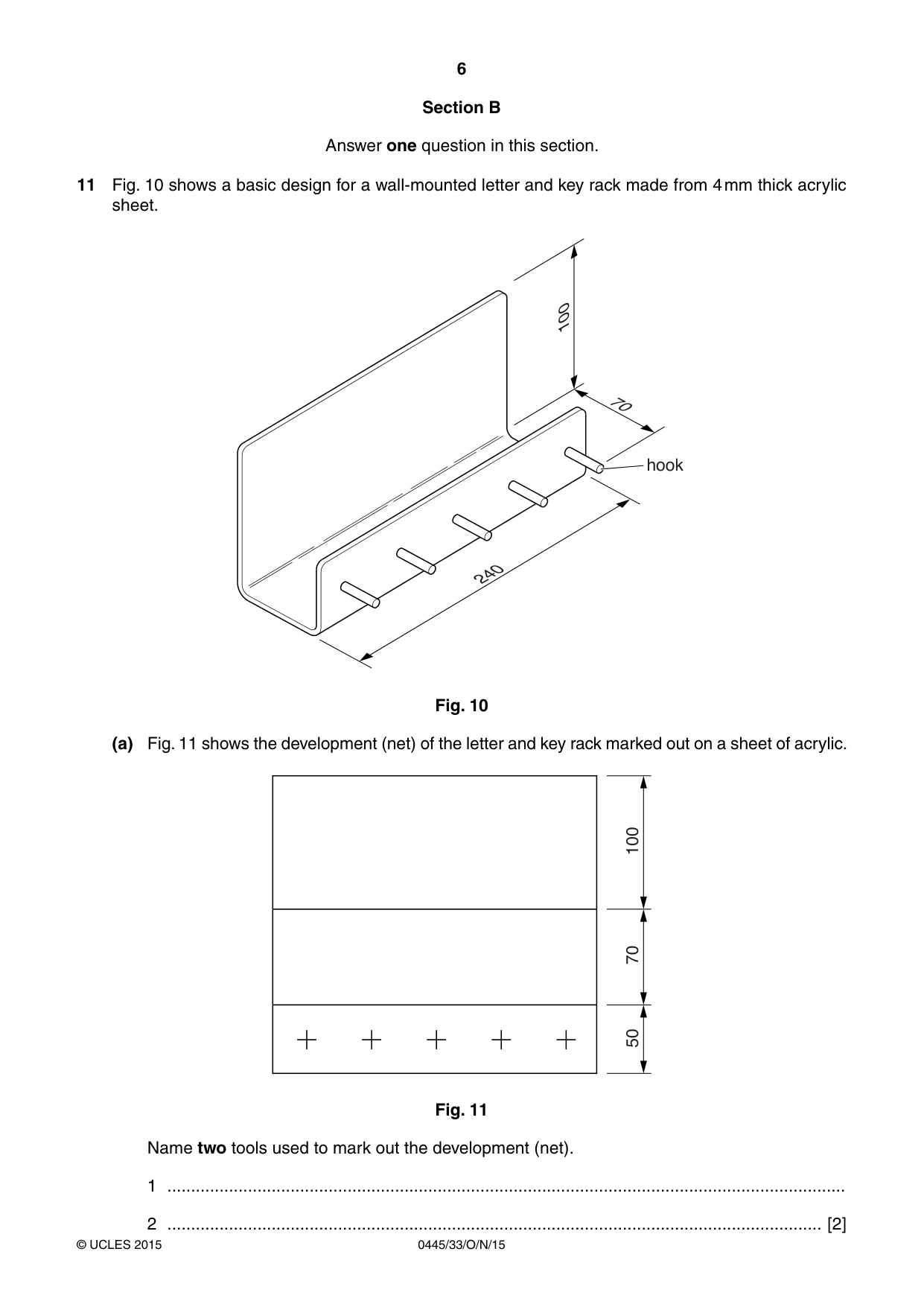 6

Section B

Answer one question in this section.

11 Fig. 10 shows a basic design for a wall-mounted letter and key rack made from 4 mm thick acrylic sheet.

100

70

hook

240

Fig. 10

(a) Fig. 11 shows the development (net) of the letter and key rack marked out on a sheet of acrylic.

100

70

50

Fig. 11

Name two tools used to mark out the development (net).

1 ____

2 ____ [2]

© UCLES 2015 0445/33/O/N/15